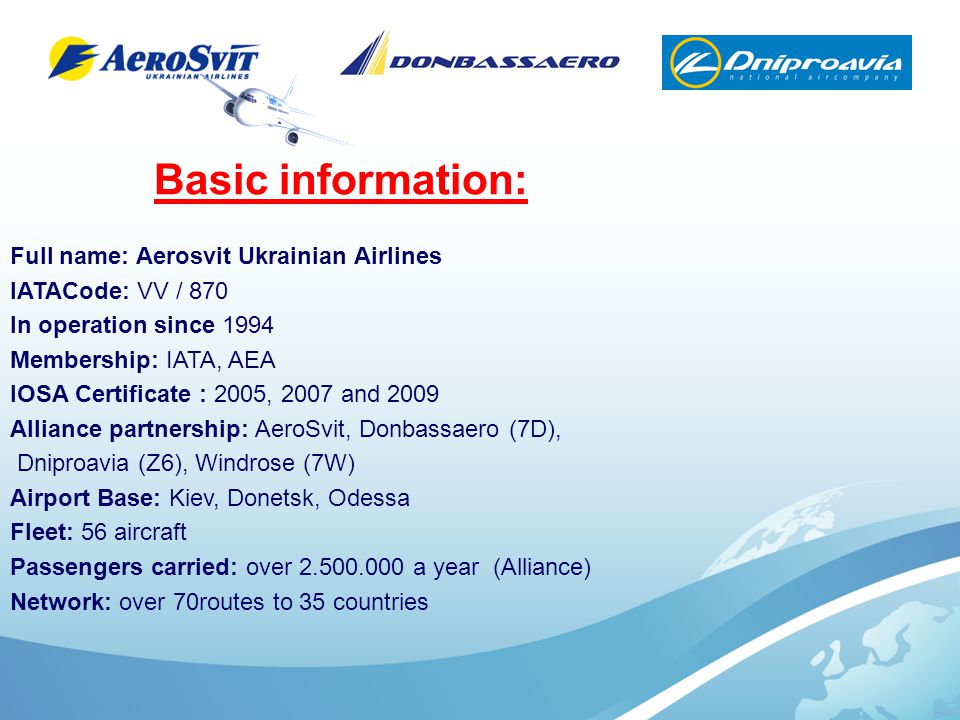 AeroSvit
UKRAINIAN AIRLINES

DONBASSAERO

Dniproavia
national aircompany

Basic information:

Full name: Aerosvit Ukrainian Airlines
IATACode: VV / 870
In operation since 1994
Membership: IATA, AEA
IOSA Certificate : 2005, 2007 and 2009
Alliance partnership: AeroSvit, Donbassaero (7D), Dniproavia (Z6), Windrose (7W)
Airport Base: Kiev, Donetsk, Odessa
Fleet: 56 aircraft
Passengers carried: over 2.500.000 a year (Alliance)
Network: over 70routes to 35 countries